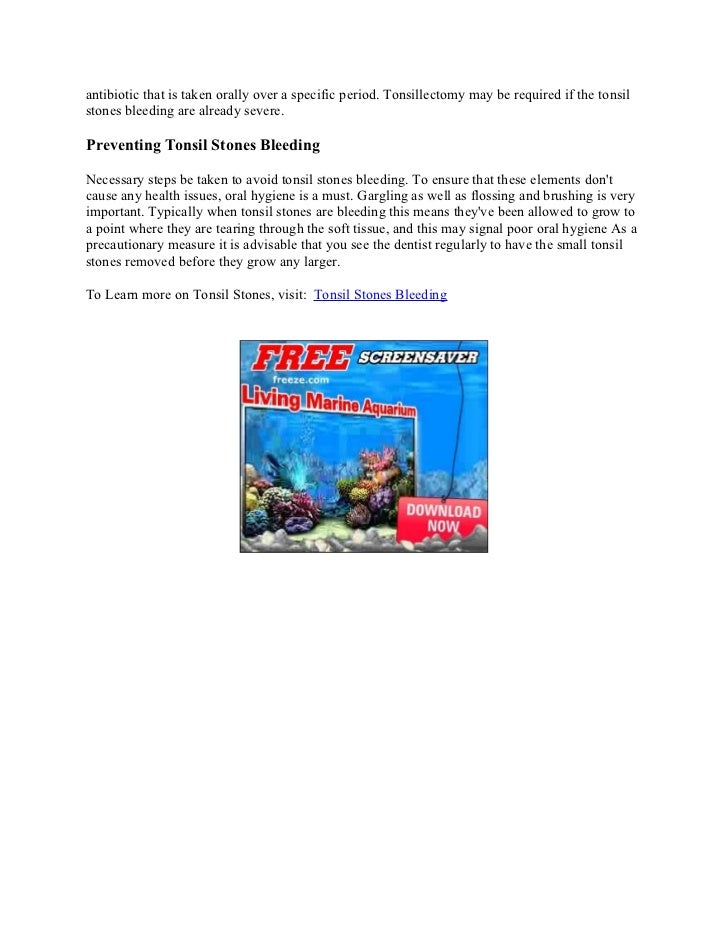 antibiotic that is taken orally over a specific period. Tonsillectomy may be required if the tonsil stones bleeding are already severe.

Preventing Tonsil Stones Bleeding

Necessary steps be taken to avoid tonsil stones bleeding. To ensure that these elements don't cause any health issues, oral hygiene is a must. Gargling as well as flossing and brushing is very important. Typically when tonsil stones are bleeding this means they've been allowed to grow to a point where they are tearing through the soft tissue, and this may signal poor oral hygiene As a precautionary measure it is advisable that you see the dentist regularly to have the small tonsil stones removed before they grow any larger.

To Learn more on Tonsil Stones, visit: Tonsil Stones Bleeding

FREE SCREENSAVER
freeze.com
Living Marine Aquarium
DOWNLOAD NOW